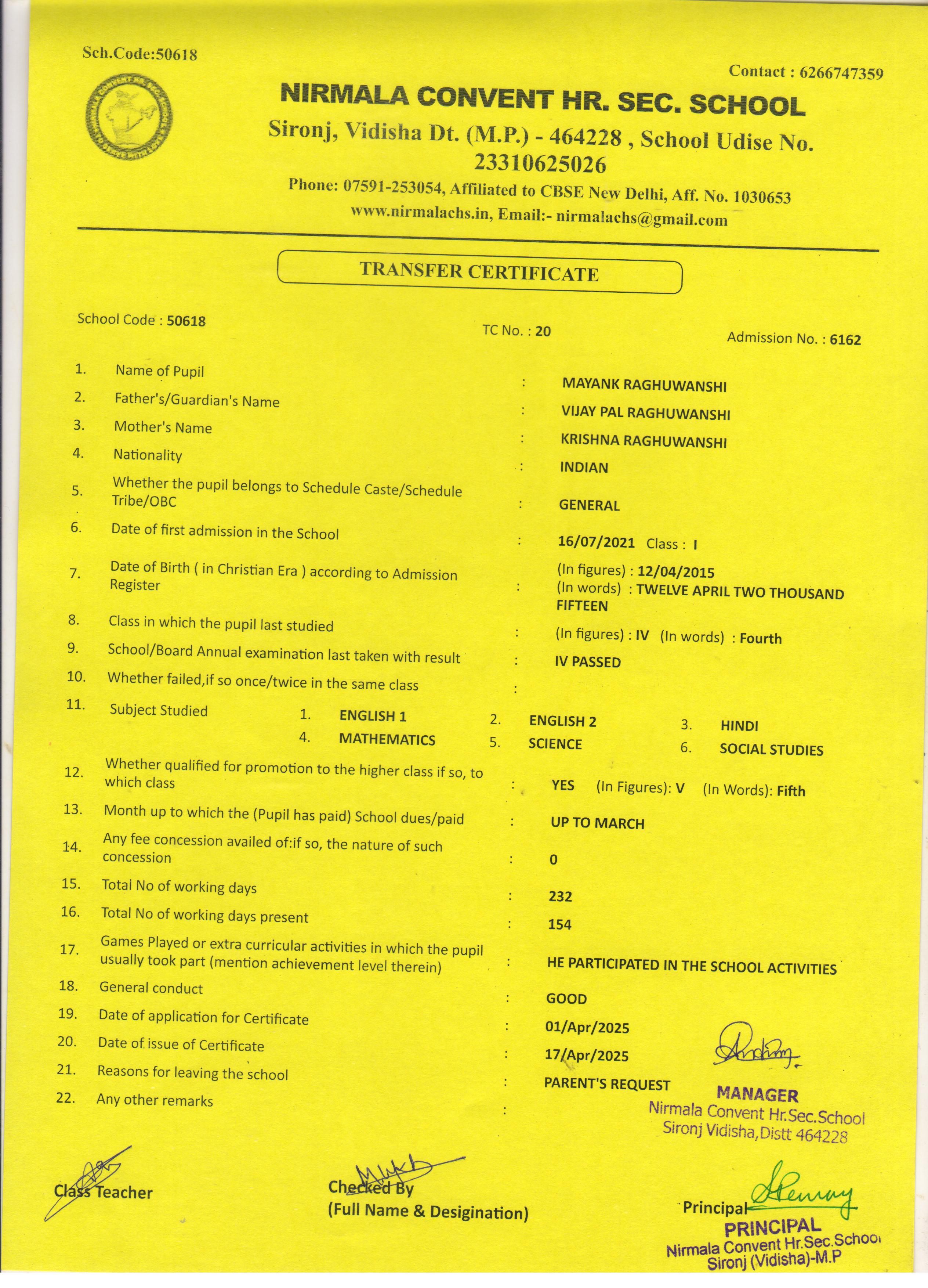 Sch.Code:50618

Contact : 6266747359

NIRMALA CONVENT HR. SEC. SCHOOL

Sironj, Vidisha Dt. (M.P.) - 464228 , School Udise No. 23310625026

Phone: 07591-253054, Affiliated to CBSE New Delhi, Aff. No. 1030653

www.nirmalachs.in, Email:- nirmalachs@gmail.com

TRANSFER CERTIFICATE

School Code : 50618

TC No. : 20

Admission No. : 6162

1. Name of Pupil : MAYANK RAGHUWANSHI
2. Father's/Guardian's Name : VIJAY PAL RAGHUWANSHI
3. Mother's Name : KRISHNA RAGHUWANSHI
4. Nationality : INDIAN
5. Whether the pupil belongs to Schedule Caste/Schedule Tribe/OBC : GENERAL
6. Date of first admission in the School : 16/07/2021 Class : I
7. Date of Birth ( in Christian Era ) according to Admission Register : (In figures) : 12/04/2015 (In words) : TWELVE APRIL TWO THOUSAND FIFTEEN
8. Class in which the pupil last studied : (In figures) : IV (In words) : Fourth
9. School/Board Annual examination last taken with result : IV PASSED
10. Whether failed,if so once/twice in the same class :
11. Subject Studied 1. ENGLISH 1 2. ENGLISH 2 3. HINDI 4. MATHEMATICS 5. SCIENCE 6. SOCIAL STUDIES
12. Whether qualified for promotion to the higher class if so, to which class : YES (In Figures): V (In Words): Fifth
13. Month up to which the (Pupil has paid) School dues/paid : UP TO MARCH
14. Any fee concession availed of:if so, the nature of such concession : 0
15. Total No of working days : 232
16. Total No of working days present : 154
17. Games Played or extra curricular activities in which the pupil usually took part (mention achievement level therein) : HE PARTICIPATED IN THE SCHOOL ACTIVITIES
18. General conduct : GOOD
19. Date of application for Certificate : 01/Apr/2025
20. Date of issue of Certificate : 17/Apr/2025
21. Reasons for leaving the school : PARENT'S REQUEST
22. Any other remarks :

MANAGER
Nirmala Convent Hr.Sec.School
Sironj Vidisha,Distt 464228

Class Teacher

Checked By
(Full Name & Desigination)

Principal
PRINCIPAL
Nirmala Convent Hr.Sec.School
Sironj (Vidisha)-M.P